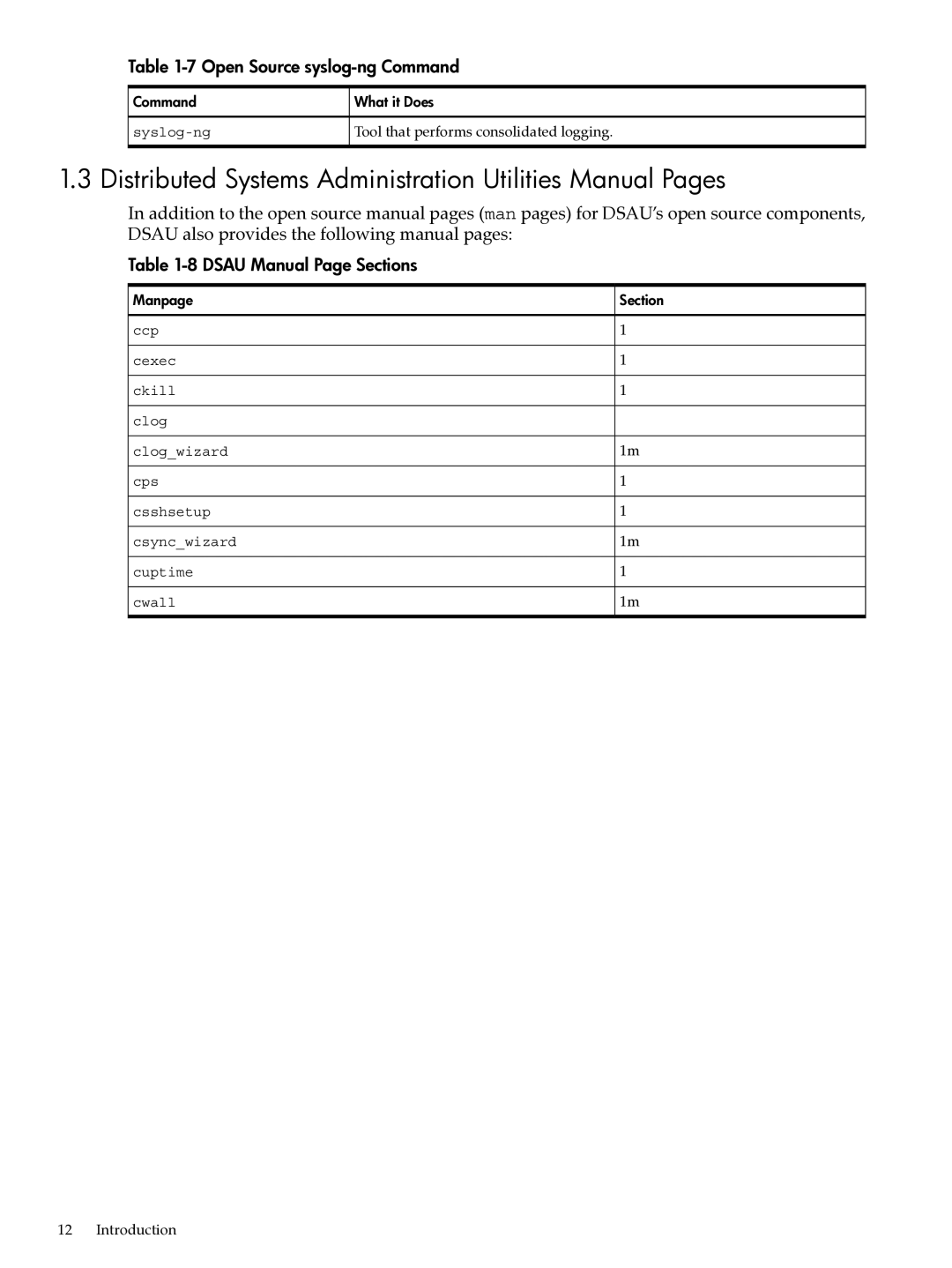 Table 1-7 Open Source syslog-ng Command

| Command | What it Does |
|---|---|
| syslog-ng | Tool that performs consolidated logging. |

1.3 Distributed Systems Administration Utilities Manual Pages

In addition to the open source manual pages (man pages) for DSAU's open source components, DSAU also provides the following manual pages:

Table 1-8 DSAU Manual Page Sections

| Manpage | Section |
|---|---|
| ccp | 1 |
| cexec | 1 |
| ckill | 1 |
| clog | |
| clog_wizard | 1m |
| cps | 1 |
| csshsetup | 1 |
| csync_wizard | 1m |
| cuptime | 1 |
| cwall | 1m |

12 Introduction